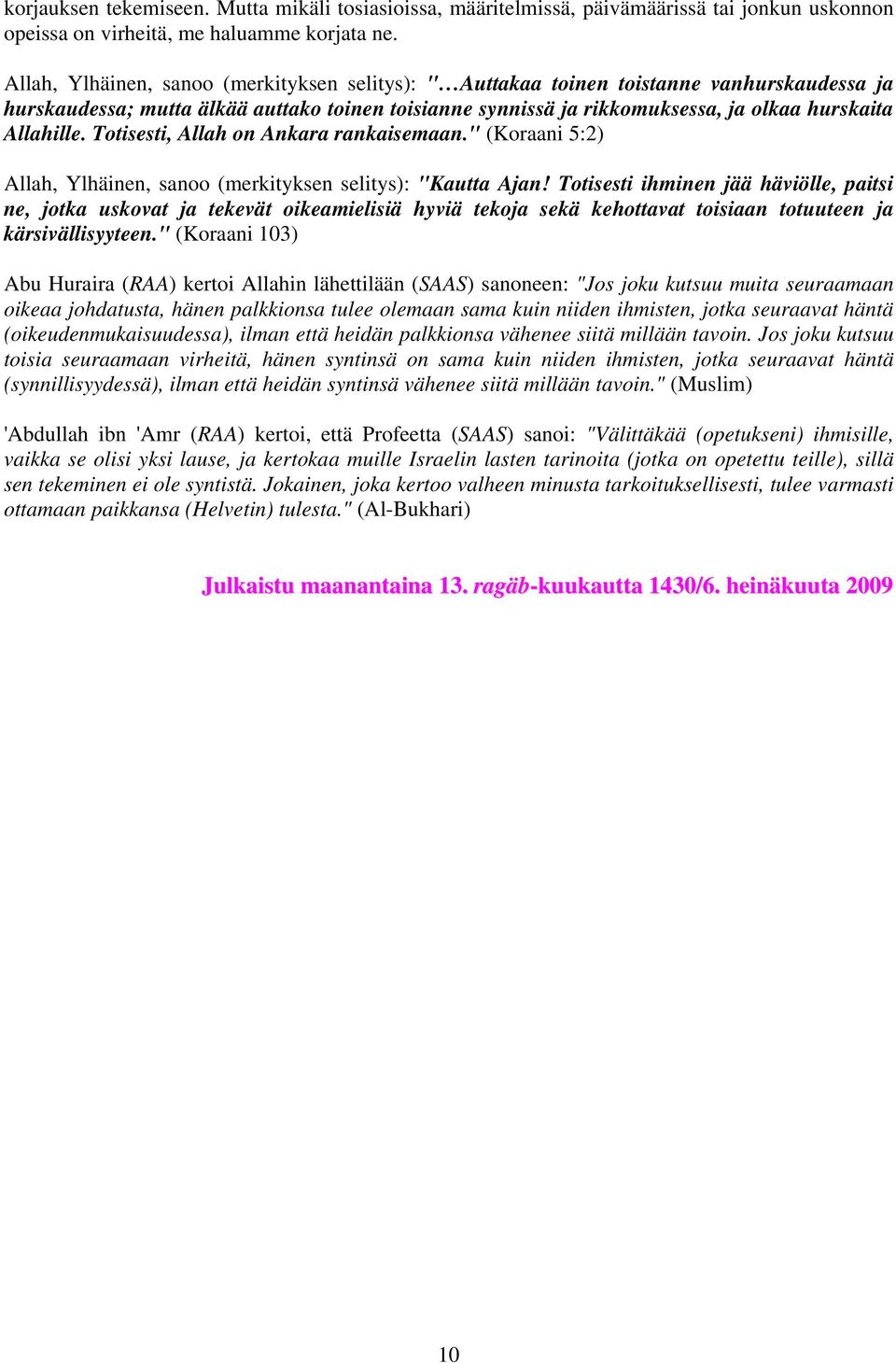 korjauksen tekemiseen. Mutta mikäli tosiasioissa, määritelmissä, päivämäärissä tai jonkun uskonnon opeissa on virheitä, me haluamme korjata ne.

Allah, Ylhäinen, sanoo (merkityksen selitys): "…Auttakaa toinen toistanne vanhurskaudessa ja hurskaudessa; mutta älkää auttako toinen toisianne synnissä ja rikkomuksessa, ja olkaa hurskaita Allahille. Totisesti, Allah on Ankara rankaisemaan." (Koraani 5:2)

Allah, Ylhäinen, sanoo (merkityksen selitys): "Kautta Ajan! Totisesti ihminen jää häviölle, paitsi ne, jotka uskovat ja tekevät oikeamielisiä hyviä tekoja sekä kehottavat toisiaan totuuteen ja kärsivällisyyteen." (Koraani 103)

Abu Huraira (RAA) kertoi Allahin lähettilään (SAAS) sanoneen: "Jos joku kutsuu muita seuraamaan oikeaa johdatusta, hänen palkkionsa tulee olemaan sama kuin niiden ihmisten, jotka seuraavat häntä (oikeudenmukaisuudessa), ilman että heidän palkkionsa vähenee siitä millään tavoin. Jos joku kutsuu toisia seuraamaan virheitä, hänen syntinsä on sama kuin niiden ihmisten, jotka seuraavat häntä (synnillisyydessä), ilman että heidän syntinsä vähenee siitä millään tavoin." (Muslim)

'Abdullah ibn 'Amr (RAA) kertoi, että Profeetta (SAAS) sanoi: "Välittäkää (opetukseni) ihmisille, vaikka se olisi yksi lause, ja kertokaa muille Israelin lasten tarinoita (jotka on opetettu teille), sillä sen tekeminen ei ole syntistä. Jokainen, joka kertoo valheen minusta tarkoituksellisesti, tulee varmasti ottamaan paikkansa (Helvetin) tulesta." (Al-Bukhari)

Julkaistu maanantaina 13. ragäb-kuukautta 1430/6. heinäkuuta 2009

10